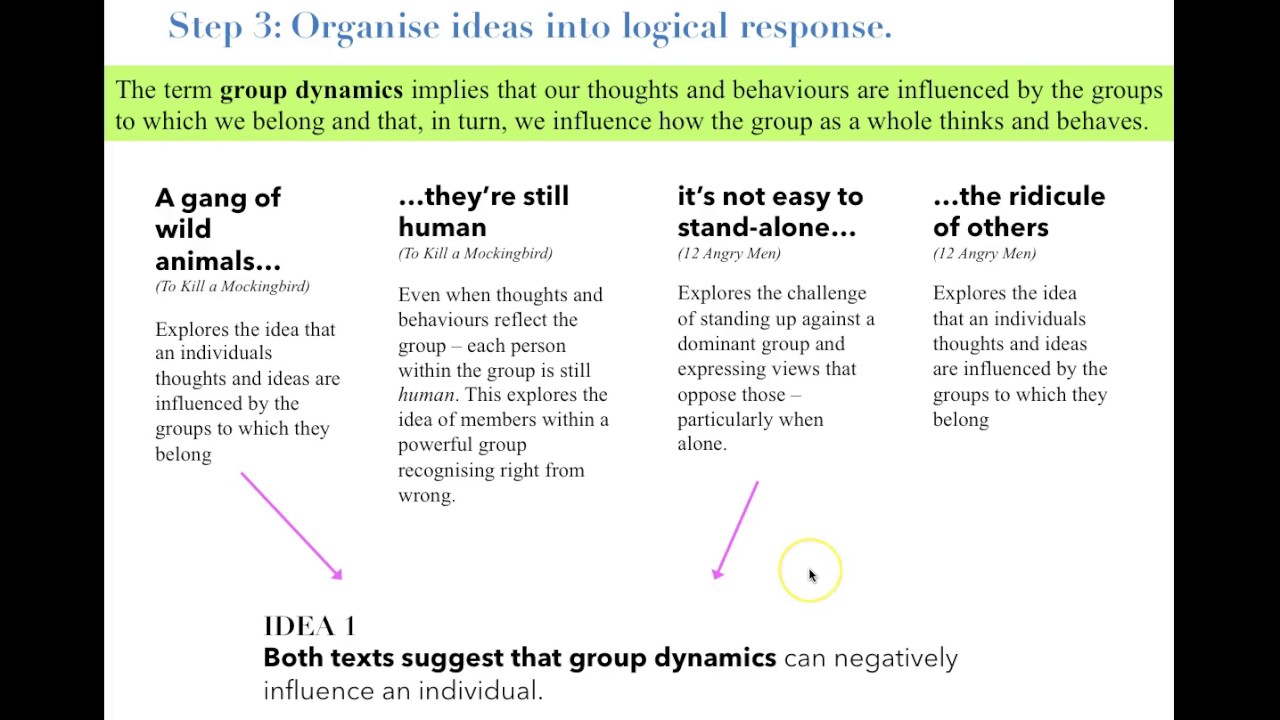 Step 3: Organise ideas into logical response.

The term group dynamics implies that our thoughts and behaviours are influenced by the groups to which we belong and that, in turn, we influence how the group as a whole thinks and behaves.

A gang of wild animals...
(To Kill a Mockingbird)

Explores the idea that an individuals thoughts and ideas are influenced by the groups to which they belong

...they're still human
(To Kill a Mockingbird)

Even when thoughts and behaviours reflect the group – each person within the group is still human. This explores the idea of members within a powerful group recognising right from wrong.

it's not easy to stand-alone...
(12 Angry Men)

Explores the challenge of standing up against a dominant group and expressing views that oppose those – particularly when alone.

...the ridicule of others
(12 Angry Men)

Explores the idea that an individuals thoughts and ideas are influenced by the groups to which they belong

IDEA 1
Both texts suggest that group dynamics can negatively influence an individual.